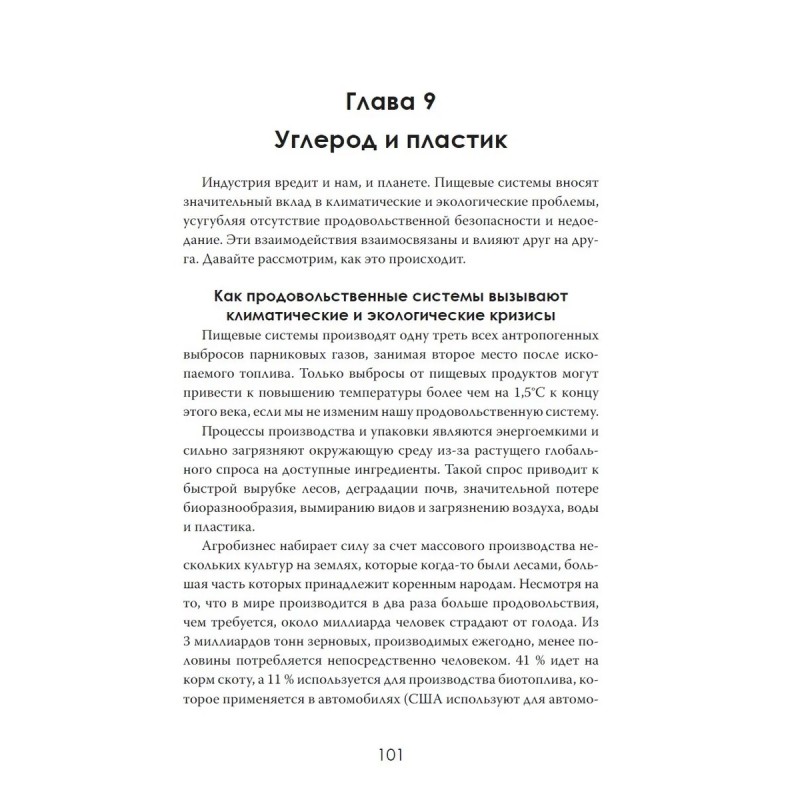 Глава 9
Углерод и пластик

Индустрия вредит и нам, и планете. Пищевые системы вносят значительный вклад в климатические и экологические проблемы, усугубляя отсутствие продовольственной безопасности и недоедание. Эти взаимодействия взаимосвязаны и влияют друг на друга. Давайте рассмотрим, как это происходит.

Как продовольственные системы вызывают климатические и экологические кризисы

Пищевые системы производят одну треть всех антропогенных выбросов парниковых газов, занимая второе место после ископаемого топлива. Только выбросы от пищевых продуктов могут привести к повышению температуры более чем на 1,5°C к концу этого века, если мы не изменим нашу продовольственную систему.

Процессы производства и упаковки являются энергоемкими и сильно загрязняют окружающую среду из-за растущего глобального спроса на доступные ингредиенты. Такой спрос приводит к быстрой вырубке лесов, деградации почв, значительной потере биоразнообразия, вымиранию видов и загрязнению воздуха, воды и пластика.

Агробизнес набирает силу за счет массового производства нескольких культур на землях, которые когда-то были лесами, большая часть которых принадлежит коренным народам. Несмотря на то, что в мире производится в два раза больше продовольствия, чем требуется, около миллиарда человек страдают от голода. Из 3 миллиардов тонн зерновых, производимых ежегодно, менее половины потребляется непосредственно человеком. 41 % идет на корм скоту, а 11 % используется для производства биотоплива, которое применяется в автомобилях (США используют для автомо-

101